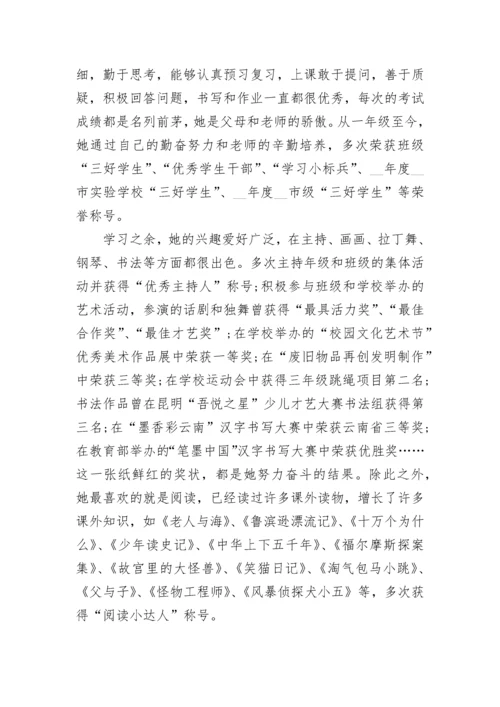 细，勤于思考，能够认真预习复习，上课敢于提问，善于质疑，积极回答问题，书写和作业一直都很优秀，每次的考试成绩都是名列前茅，她是父母和老师的骄傲。从一年级至今，她通过自己的勤奋努力和老师的辛勤培养，多次荣获班级“三好学生”、“优秀学生干部”、“学习小标兵”、__年度__市实验学校“三好学生”、__年度__市级“三好学生”等荣誉称号。

学习之余，她的兴趣爱好广泛，在主持、画画、拉丁舞、钢琴、书法等方面都很出色。多次主持年级和班级的集体活动并获得“优秀主持人”称号;积极参与班级和学校举办的艺术活动，参演的话剧和独舞曾获得“最具活力奖”、“最佳合作奖”、“最佳才艺奖”;在学校举办的“校园文化艺术节”优秀美术作品展中荣获一等奖;在“废旧物品再创发明制作”中荣获三等奖;在学校运动会中获得三年级跳绳项目第二名;书法作品曾在昆明“吾悦之星”少儿才艺大赛书法组获得第三名;在“墨香彩云南”汉字书写大赛中荣获云南省三等奖;在教育部举办的“笔墨中国”汉字书写大赛中荣获优胜奖……这一张张鲜红的奖状，都是她努力奋斗的结果。除此之外，她最喜欢的就是阅读，已经读过许多课外读物，增长了许多课外知识，如《老人与海》、《鲁滨逊漂流记》、《十万个为什么》、《少年读史记》、《中华上下五千年》、《福尔摩斯探案集》、《故宫里的大怪兽》、《笑猫日记》、《淘气包马小跳》、《父与子》、《怪物工程师》、《风暴侦探犬小五》等，多次获得“阅读小达人”称号。